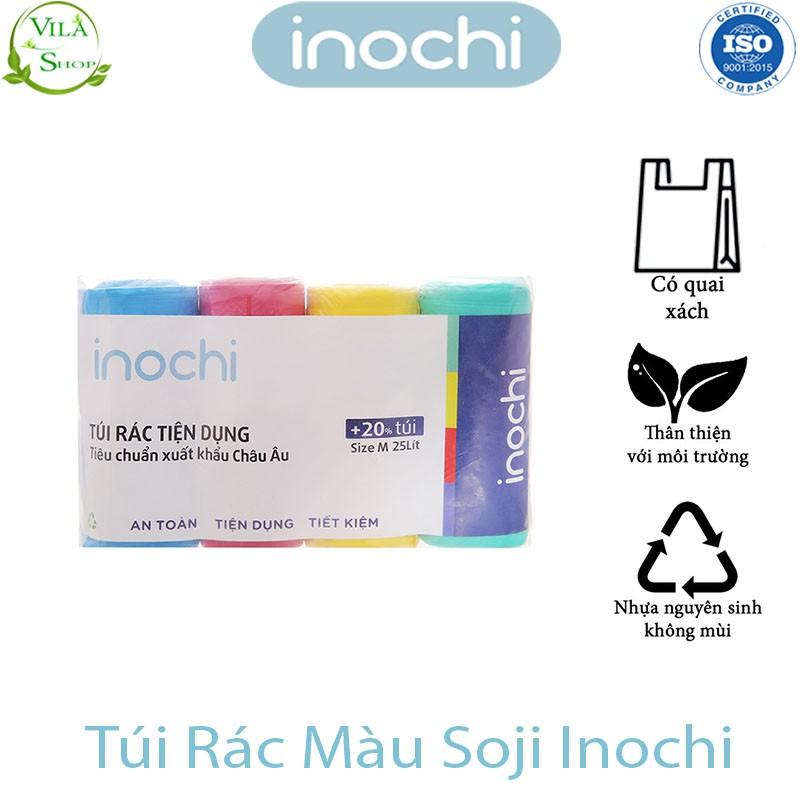 VILA SHOP

inochi

CERTIFIED ISO 9001:2015 COMPANY

inochi

TÚI RÁC TIỆN DỤNG
Tiêu chuẩn xuất khẩu Châu Âu

+20% túi
Size M 25Lít

AN TOÀN TIỆN DỤNG TIẾT KIỆM

inochi

Có quai xách

Thân thiện với môi trường

Nhựa nguyên sinh không mùi

Túi Rác Màu Soji Inochi